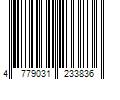 4 779031 233836